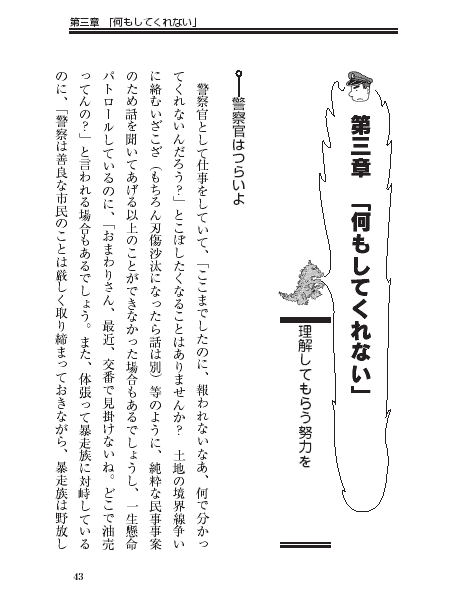 第三章　「何もしてくれない」

第三章　「何もしてくれない」

理解してもらう努力を

警察官はつらいよ

警察官として仕事をしていて、「ここまでしたのに、報われないなあ、何で分かってくれないんだろう？」とこぼしたくなることはありませんか？　土地の境界線争いに絡むいざこざ（もちろん刃傷沙汰になったら話は別）等のように、純粋な民事事案のため話を聞いてあげる以上のことができなかった場合もあるでしょうし、一生懸命パトロールしているのに、「おまわりさん、最近、交番で見掛けないね。どこで油売ってんの？」と言われる場合もあるでしょう。また、体張って暴走族に対峙しているのに、「警察は善良な市民のことは厳しく取り締まっておきながら、暴走族は野放し

43